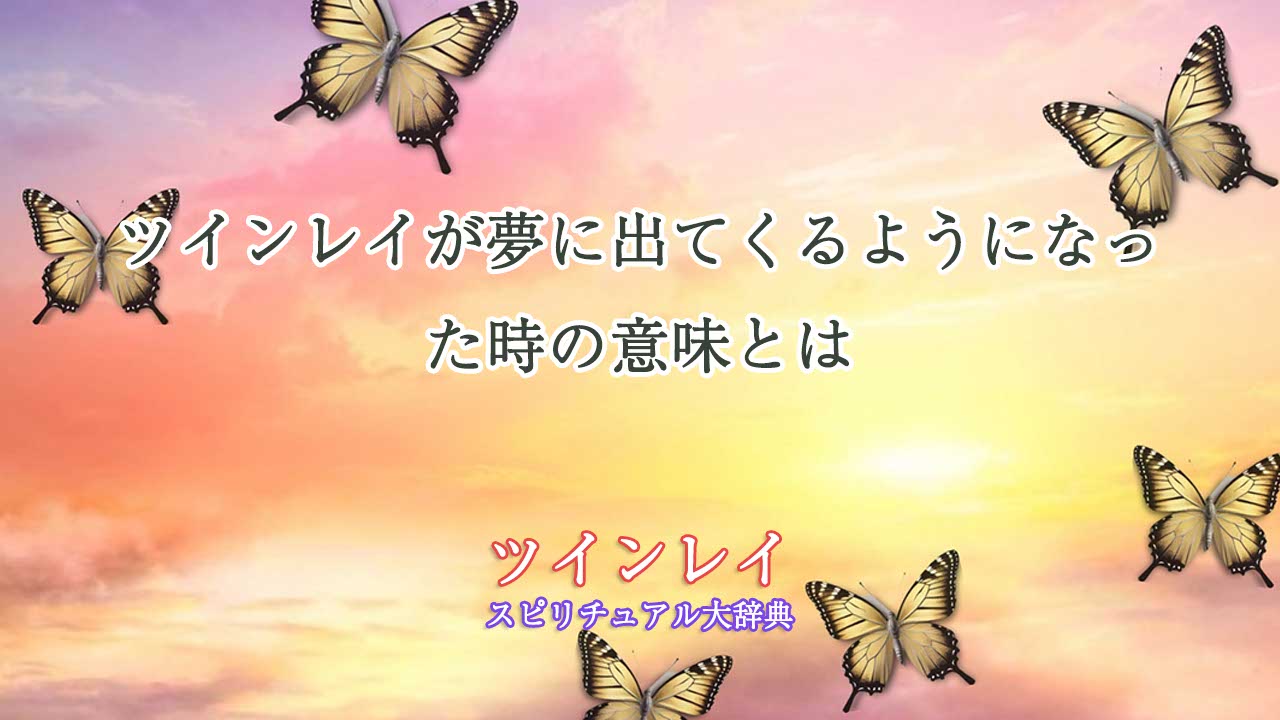 ツインレイが夢に出てくるようになった時の意味とは

ツインレイ
スピリチュアル大辞典